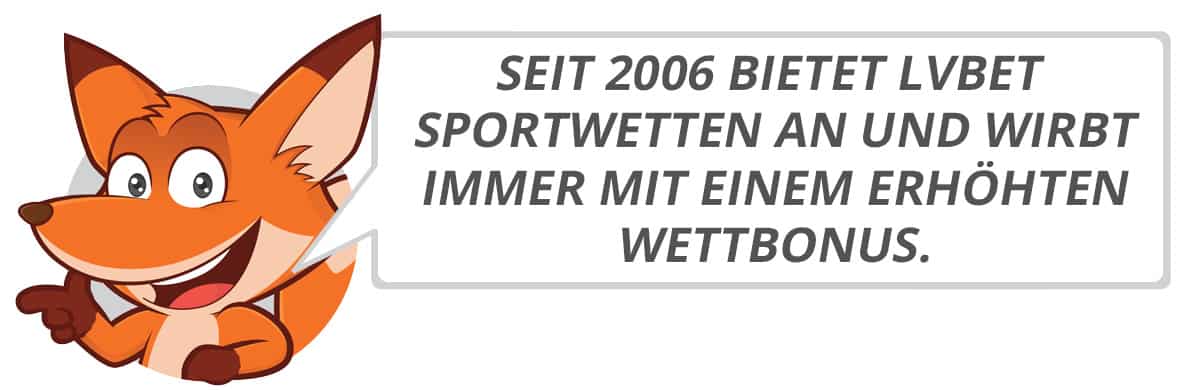 SEIT 2006 BIETET LVBET SPORTWETTEN AN UND WIRBT IMMER MIT EINEM ERHÖHTEN WETTBONUS.